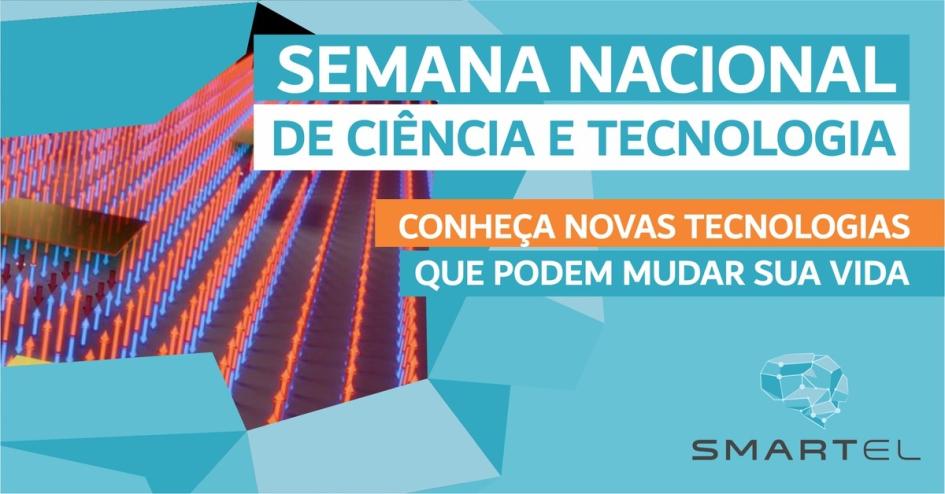 SEMANA NACIONAL
DE CIÊNCIA E TECNOLOGIA

CONHEÇA NOVAS TECNOLOGIAS
QUE PODEM MUDAR SUA VIDA

SMARTEL